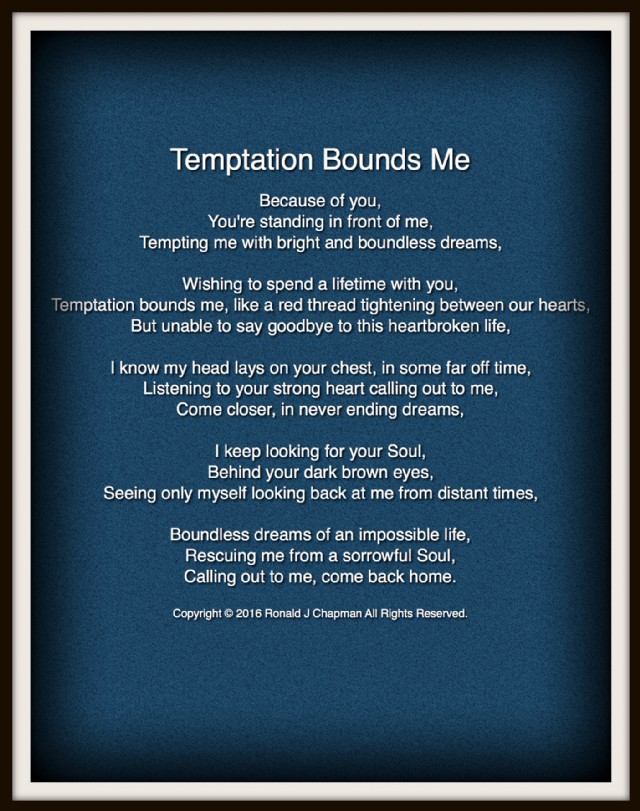 Temptation Bounds Me

Because of you,
You're standing in front of me,
Tempting me with bright and boundless dreams,

Wishing to spend a lifetime with you,
Temptation bounds me, like a red thread tightening between our hearts,
But unable to say goodbye to this heartbroken life,

I know my head lays on your chest, in some far off time,
Listening to your strong heart calling out to me,
Come closer, in never ending dreams,

I keep looking for your Soul,
Behind your dark brown eyes,
Seeing only myself looking back at me from distant times,

Boundless dreams of an impossible life,
Rescuing me from a sorrowful Soul,
Calling out to me, come back home.

Copyright © 2016 Ronald J Chapman All Rights Reserved.